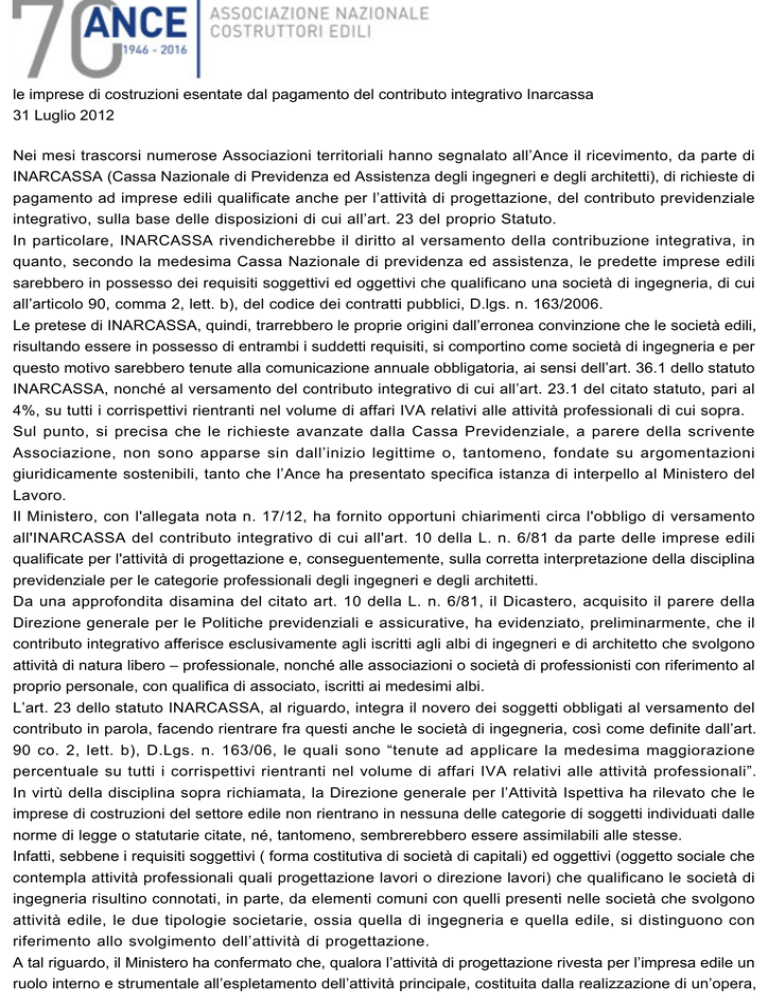 70 ANCE 1946 - 2016 ASSOCIAZIONE NAZIONALE COSTRUTTORI EDILI

le imprese di costruzioni esentate dal pagamento del contributo integrativo Inarcassa
31 Luglio 2012

Nei mesi trascorsi numerose Associazioni territoriali hanno segnalato all'Ance il ricevimento, da parte di INARCASSA (Cassa Nazionale di Previdenza ed Assistenza degli ingegneri e degli architetti), di richieste di pagamento ad imprese edili qualificate anche per l'attività di progettazione, del contributo previdenziale integrativo, sulla base delle disposizioni di cui all'art. 23 del proprio Statuto.
In particolare, INARCASSA rivendicherebbe il diritto al versamento della contribuzione integrativa, in quanto, secondo la medesima Cassa Nazionale di previdenza ed assistenza, le predette imprese edili sarebbero in possesso dei requisiti soggettivi ed oggettivi che qualificano una società di ingegneria, di cui all'articolo 90, comma 2, lett. b), del codice dei contratti pubblici, D.lgs. n. 163/2006.
Le pretese di INARCASSA, quindi, trarrebbero le proprie origini dall'erronea convinzione che le società edili, risultando essere in possesso di entrambi i suddetti requisiti, si comportino come società di ingegneria e per questo motivo sarebbero tenute alla comunicazione annuale obbligatoria, ai sensi dell'art. 36.1 dello statuto INARCASSA, nonché al versamento del contributo integrativo di cui all'art. 23.1 del citato statuto, pari al 4%, su tutti i corrispettivi rientranti nel volume di affari IVA relativi alle attività professionali di cui sopra.
Sul punto, si precisa che le richieste avanzate dalla Cassa Previdenziale, a parere della scrivente Associazione, non sono apparse sin dall'inizio legittime o, tantomeno, fondate su argomentazioni giuridicamente sostenibili, tanto che l'Ance ha presentato specifica istanza di interpello al Ministero del Lavoro.
Il Ministero, con l'allegata nota n. 17/12, ha fornito opportuni chiarimenti circa l'obbligo di versamento all'INARCASSA del contributo integrativo di cui all'art. 10 della L. n. 6/81 da parte delle imprese edili qualificate per l'attività di progettazione e, conseguentemente, sulla corretta interpretazione della disciplina previdenziale per le categorie professionali degli ingegneri e degli architetti.
Da una approfondita disamina del citato art. 10 della L. n. 6/81, il Dicastero, acquisito il parere della Direzione generale per le Politiche previdenziali e assicurative, ha evidenziato, preliminarmente, che il contributo integrativo afferisce esclusivamente agli iscritti agli albi di ingegneri e di architetto che svolgono attività di natura libero – professionale, nonché alle associazioni o società di professionisti con riferimento al proprio personale, con qualifica di associato, iscritti ai medesimi albi.
L'art. 23 dello statuto INARCASSA, al riguardo, integra il novero dei soggetti obbligati al versamento del contributo in parola, facendo rientrare fra questi anche le società di ingegneria, così come definite dall'art. 90 co. 2, lett. b), D.Lgs. n. 163/06, le quali sono "tenute ad applicare la medesima maggiorazione percentuale su tutti i corrispettivi rientranti nel volume di affari IVA relativi alle attività professionali".
In virtù della disciplina sopra richiamata, la Direzione generale per l'Attività Ispettiva ha rilevato che le imprese di costruzioni del settore edile non rientrano in nessuna delle categorie di soggetti individuati dalle norme di legge o statutarie citate, né, tantomeno, sembrerebbero essere assimilabili alle stesse.
Infatti, sebbene i requisiti soggettivi ( forma costitutiva di società di capitali) ed oggettivi (oggetto sociale che contempla attività professionali quali progettazione lavori o direzione lavori) che qualificano le società di ingegneria risultino connotati, in parte, da elementi comuni con quelli presenti nelle società che svolgono attività edile, le due tipologie societarie, ossia quella di ingegneria e quella edile, si distinguono con riferimento allo svolgimento dell'attività di progettazione.
A tal riguardo, il Ministero ha confermato che, qualora l'attività di progettazione rivesta per l'impresa edile un ruolo interno e strumentale all'espletamento dell'attività principale, costituita dalla realizzazione di un'opera,